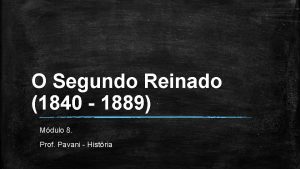 O Segundo Reinado (1840 - 1889)

Módulo 8.

Prof. Pavani - História